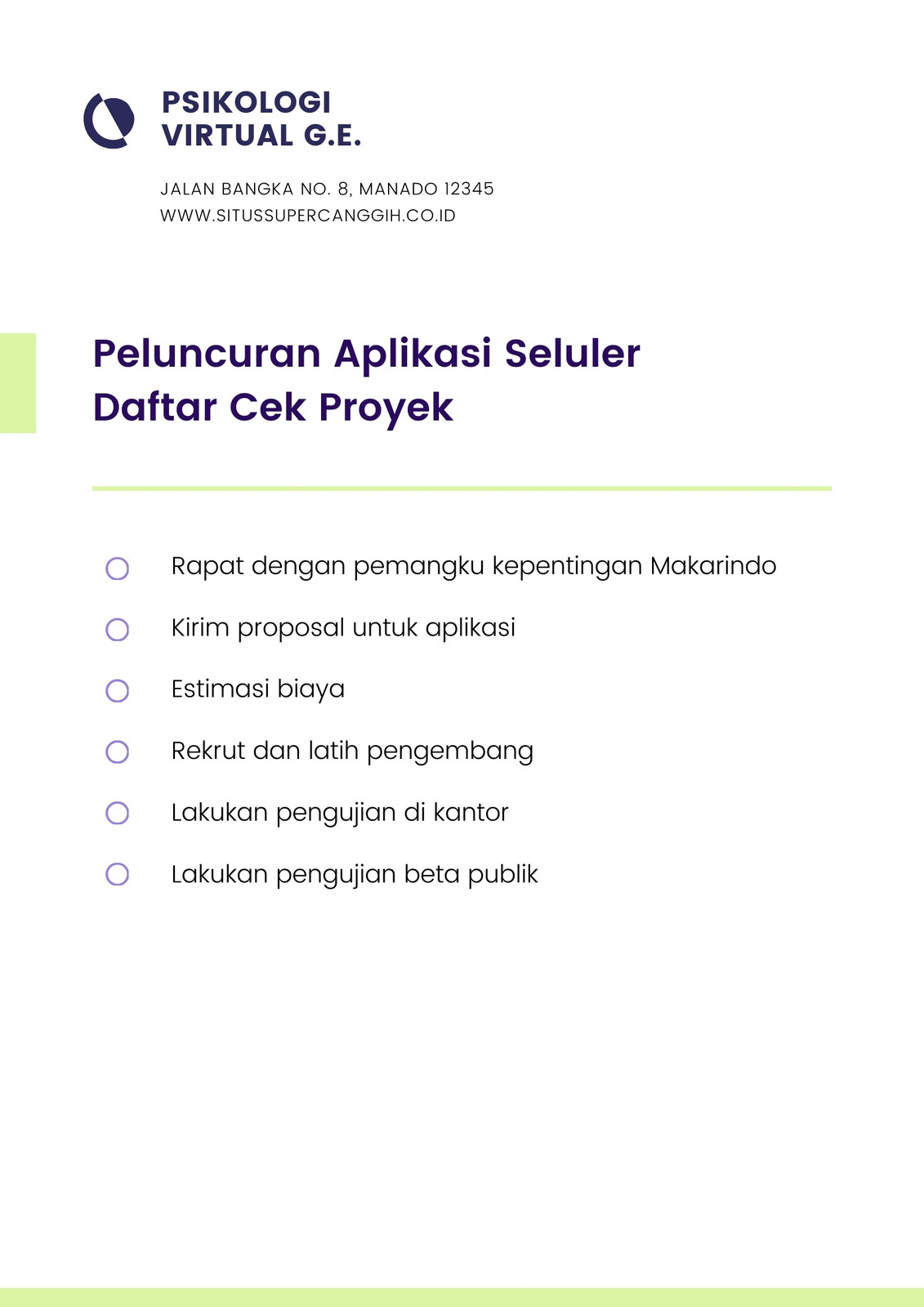 PSIKOLOGI
VIRTUAL G.E.

JALAN BANGKA NO. 8, MANADO 12345
WWW.SITUSSUPERCANGGIH.CO.ID

Peluncuran Aplikasi Seluler
Daftar Cek Proyek

Rapat dengan pemangku kepentingan Makarindo

Kirim proposal untuk aplikasi

Estimasi biaya

Rekrut dan latih pengembang

Lakukan pengujian di kantor

Lakukan pengujian beta publik